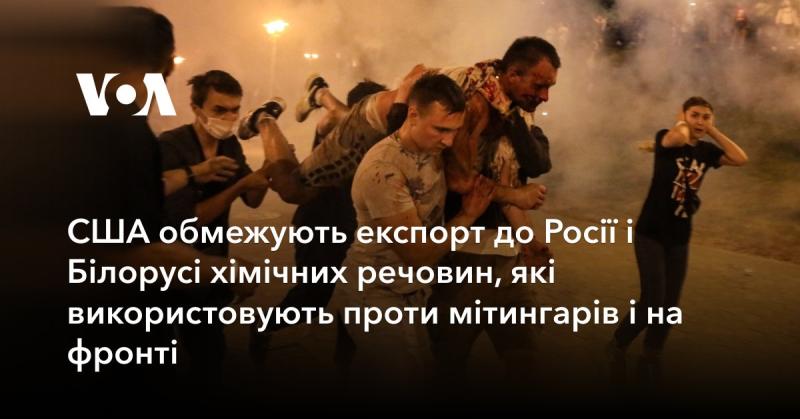 VOA

США обмежують експорт до Росії і Білорусі хімічних речовин, які використовують проти мітингарів і на фронті